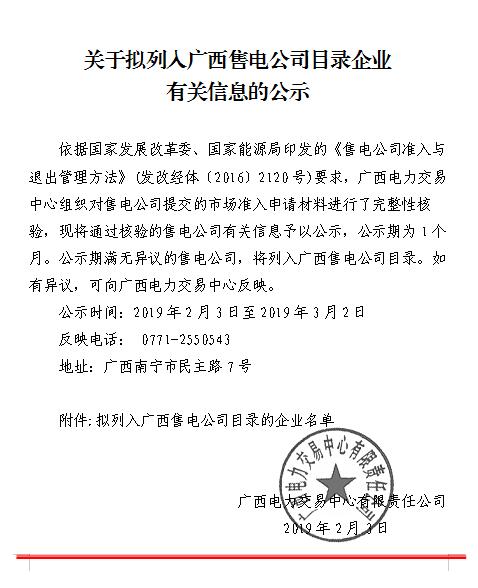 关于拟列入广西售电公司目录企业
有关信息的公示

依据国家发展改革委、国家能源局印发的《售电公司准入与退出管理方法》(发改经体〔2016〕2120号)要求，广西电力交易中心组织对售电公司提交的市场准入申请材料进行了完整性核验，现将通过核验的售电公司有关信息予以公示，公示期为1个月。公示期满无异议的售电公司，将列入广西售电公司目录。如有异议，可向广西电力交易中心反映。

公示时间：2019年2月3日至2019年3月2日

反映电话： 0771-2550543

地址：广西南宁市民主路7号

附件：拟列入广西售电公司目录的企业名单

广西电力交易中心有限责任公司

广西电力交易中心有限责任公司
2019年2月3日